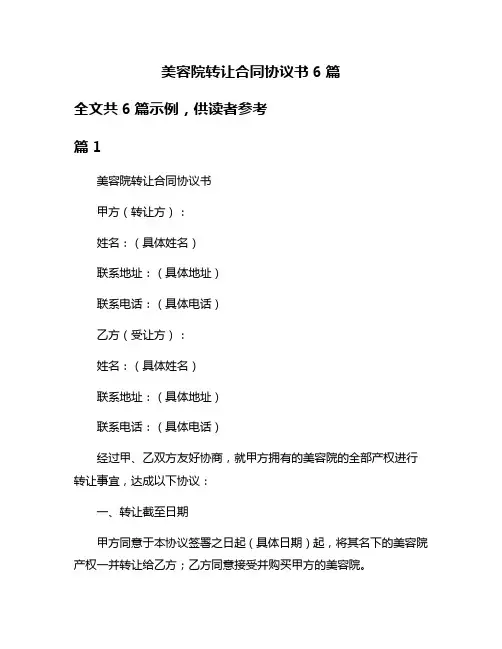 美容院转让合同协议书 6 篇

全文共 6 篇示例，供读者参考

篇 1

美容院转让合同协议书

甲方（转让方）：

姓名：（具体姓名）

联系地址：（具体地址）

联系电话：（具体电话）

乙方（受让方）：

姓名：（具体姓名）

联系地址：（具体地址）

联系电话：（具体电话）

经过甲、乙双方友好协商，就甲方拥有的美容院的全部产权进行转让事宜，达成以下协议：

一、转让截至日期

甲方同意于本协议签署之日起（具体日期）起，将其名下的美容院产权一并转让给乙方；乙方同意接受并购买甲方的美容院。